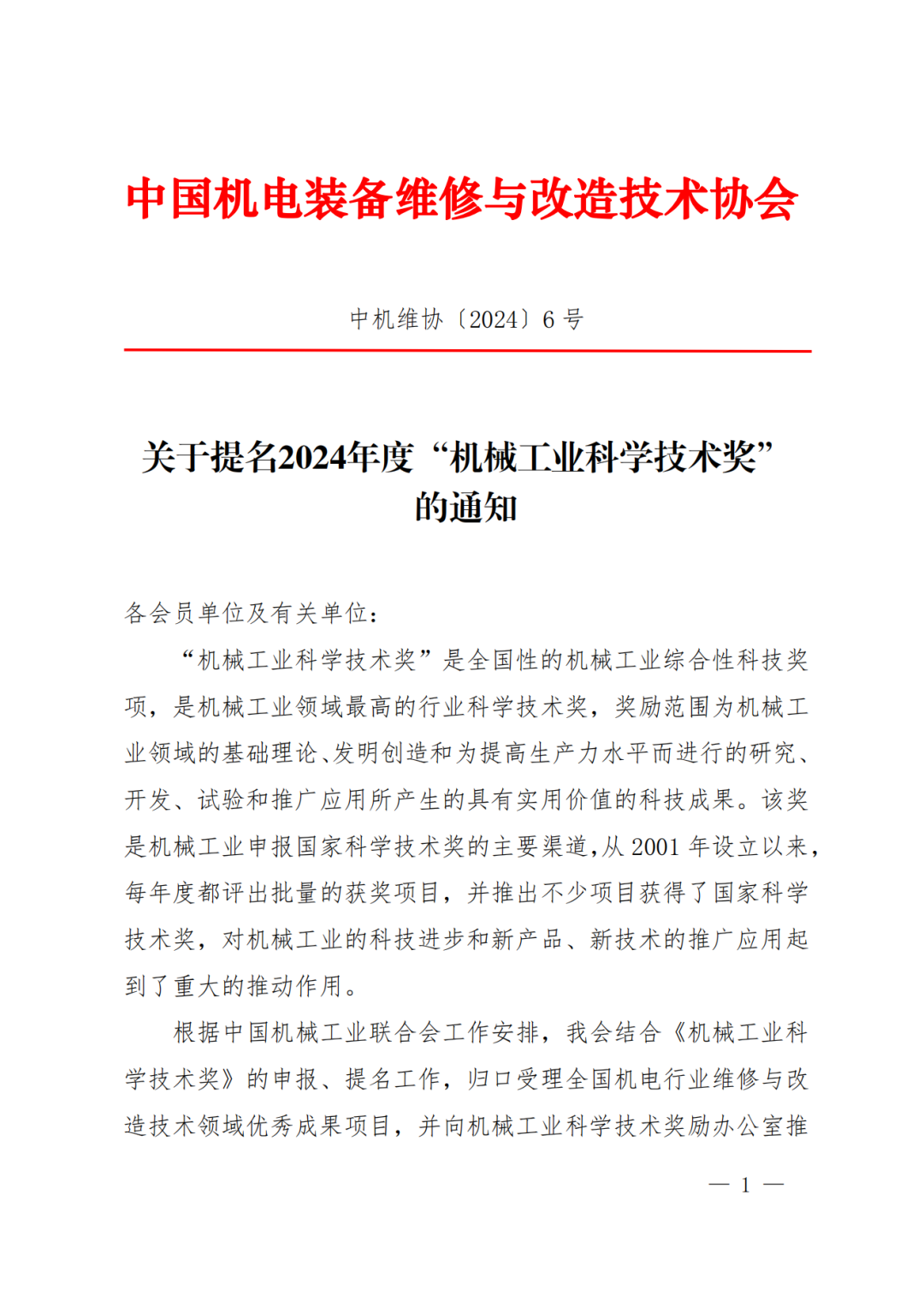 中国机电装备维修与改造技术协会

中机维协〔2024〕6 号

关于提名2024年度“机械工业科学技术奖”的通知

各会员单位及有关单位：

“机械工业科学技术奖”是全国性的机械工业综合性科技奖项，是机械工业领域最高的行业科学技术奖，奖励范围为机械工业领域的基础理论、发明创造和为提高生产力水平而进行的研究、开发、试验和推广应用所产生的具有实用价值的科技成果。该奖是机械工业申报国家科学技术奖的主要渠道，从 2001 年设立以来，每年度都评出批量的获奖项目，并推出不少项目获得了国家科学技术奖，对机械工业的科技进步和新产品、新技术的推广应用起到了重大的推动作用。

根据中国机械工业联合会工作安排，我会结合《机械工业科学技术奖》的申报、提名工作，归口受理全国机电行业维修与改造技术领域优秀成果项目，并向机械工业科学技术奖励办公室推

— 1 —